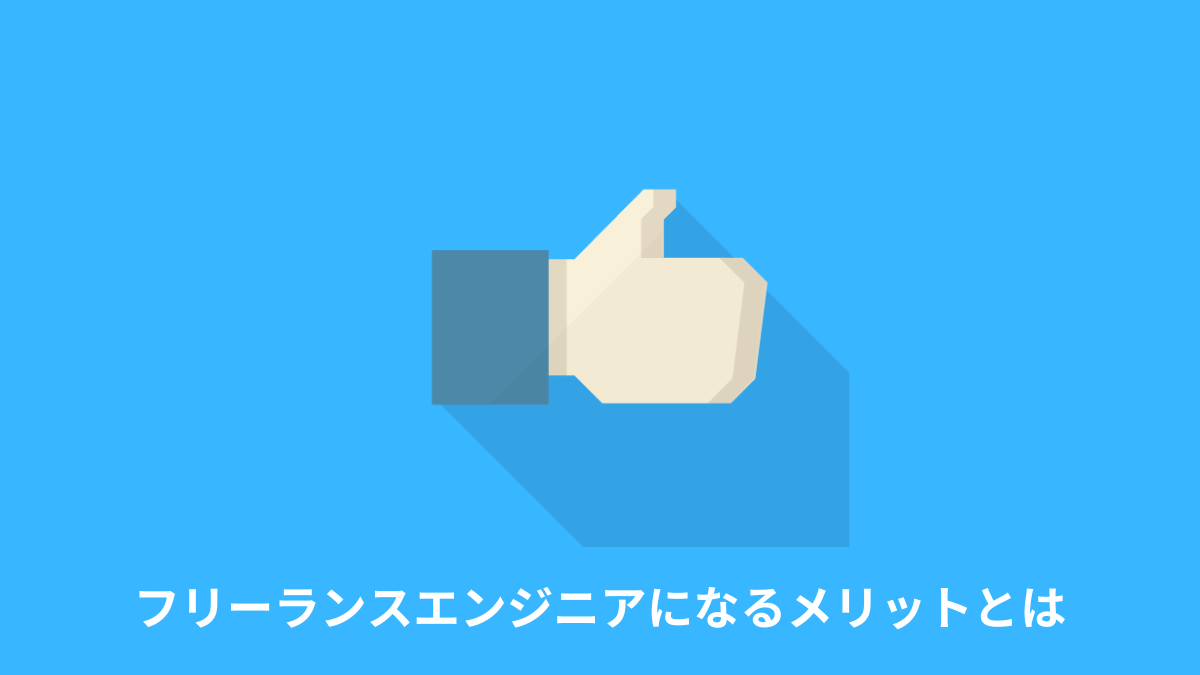 フリーランスエンジニアになるメリットとは